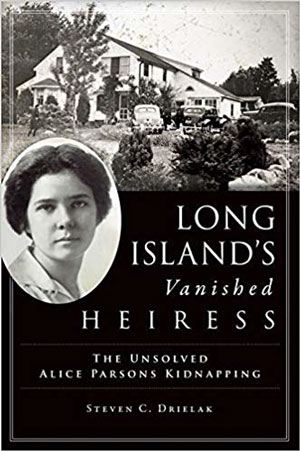 LONG ISLAND'S
Vanished
HEIRESS

THE UNSOLVED
ALICE PARSONS KIDNAPPING

STEVEN C. DRIELAK